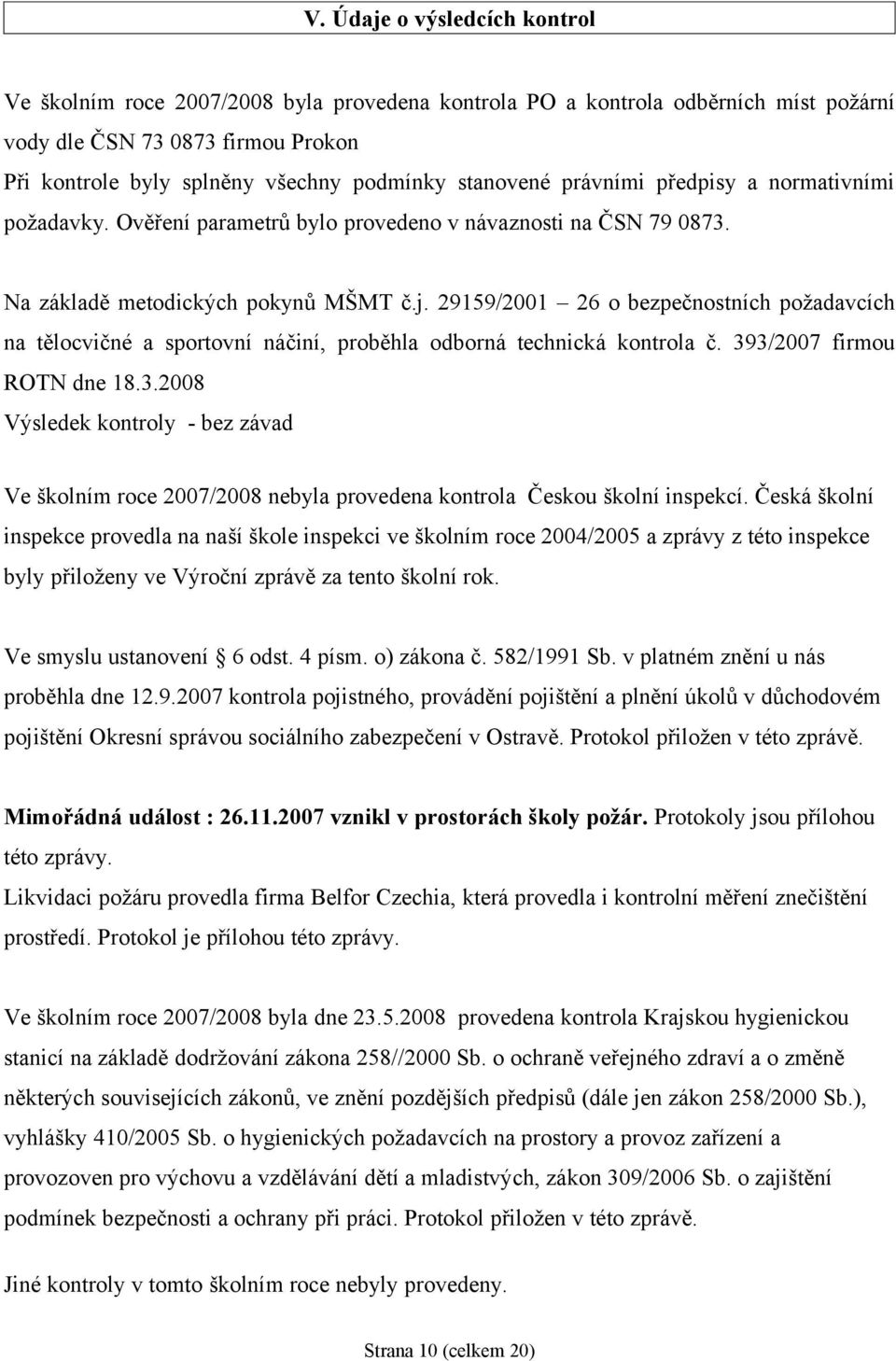 V. Údaje o výsledcích kontrol

Ve školním roce 2007/2008 byla provedena kontrola PO a kontrola odběrních míst požární vody dle ČSN 73 0873 firmou Prokon
Při kontrole byly splněny všechny podmínky stanovené právními předpisy a normativními požadavky. Ověření parametrů bylo provedeno v návaznosti na ČSN 79 0873.

Na základě metodických pokynů MŠMT č.j. 29159/2001 – 26 o bezpečnostních požadavcích na tělocvičné a sportovní náčiní, proběhla odborná technická kontrola č. 393/2007 firmou ROTN dne 18.3.2008
Výsledek kontroly - bez závad

Ve školním roce 2007/2008 nebyla provedena kontrola Českou školní inspekcí. Česká školní inspekce provedla na naší škole inspekci ve školním roce 2004/2005 a zprávy z této inspekce byly přiloženy ve Výroční zprávě za tento školní rok.

Ve smyslu ustanovení 6 odst. 4 písm. o) zákona č. 582/1991 Sb. v platném znění u nás proběhla dne 12.9.2007 kontrola pojistného, provádění pojištění a plnění úkolů v důchodovém pojištění Okresní správou sociálního zabezpečení v Ostravě. Protokol přiložen v této zprávě.

Mimořádná událost : 26.11.2007 vznikl v prostorách školy požár. Protokoly jsou přílohou této zprávy.
Likvidaci požáru provedla firma Belfor Czechia, která provedla i kontrolní měření znečištění prostředí. Protokol je přílohou této zprávy.

Ve školním roce 2007/2008 byla dne 23.5.2008 provedena kontrola Krajskou hygienickou stanicí na základě dodržování zákona 258//2000 Sb. o ochraně veřejného zdraví a o změně některých souvisejících zákonů, ve znění pozdějších předpisů (dále jen zákon 258/2000 Sb.), vyhlášky 410/2005 Sb. o hygienických požadavcích na prostory a provoz zařízení a provozoven pro výchovu a vzdělávání dětí a mladistvých, zákon 309/2006 Sb. o zajištění podmínek bezpečnosti a ochrany při práci. Protokol přiložen v této zprávě.

Jiné kontroly v tomto školním roce nebyly provedeny.

Strana 10 (celkem 20)